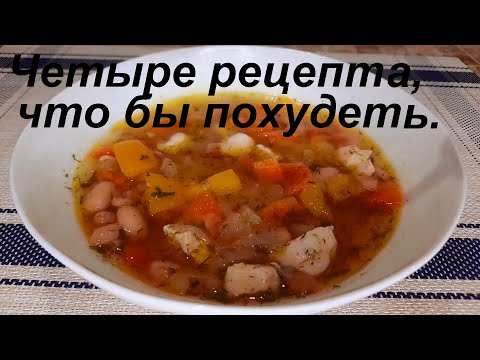 Четыре рецепта, что бы похудеть.